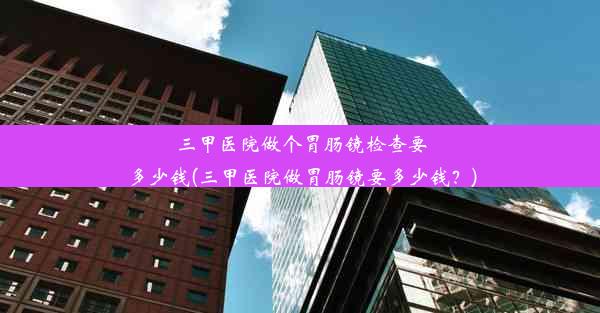 三甲医院做个胃肠镜检查要多少钱(三甲医院做胃肠镜要多少钱？)